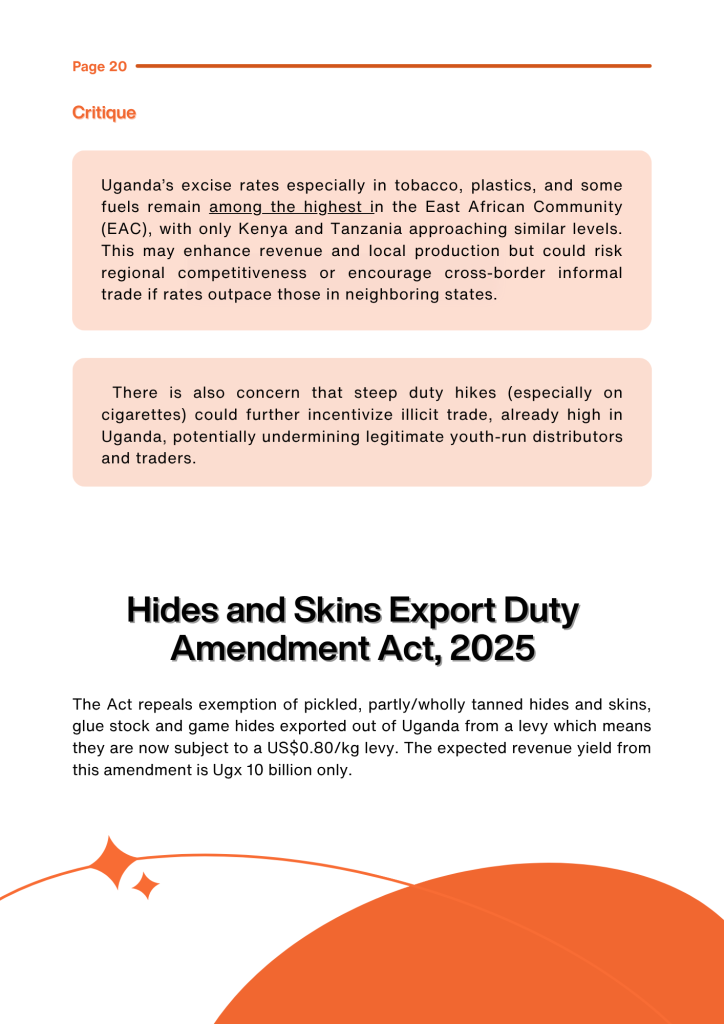 Page 20

Critique

Uganda's excise rates especially in tobacco, plastics, and some fuels remain among the highest in the East African Community (EAC), with only Kenya and Tanzania approaching similar levels. This may enhance revenue and local production but could risk regional competitiveness or encourage cross-border informal trade if rates outpace those in neighboring states.

There is also concern that steep duty hikes (especially on cigarettes) could further incentivize illicit trade, already high in Uganda, potentially undermining legitimate youth-run distributors and traders.

Hides and Skins Export Duty Amendment Act, 2025

The Act repeals exemption of pickled, partly/wholly tanned hides and skins, glue stock and game hides exported out of Uganda from a levy which means they are now subject to a US$0.80/kg levy. The expected revenue yield from this amendment is Ugx 10 billion only.